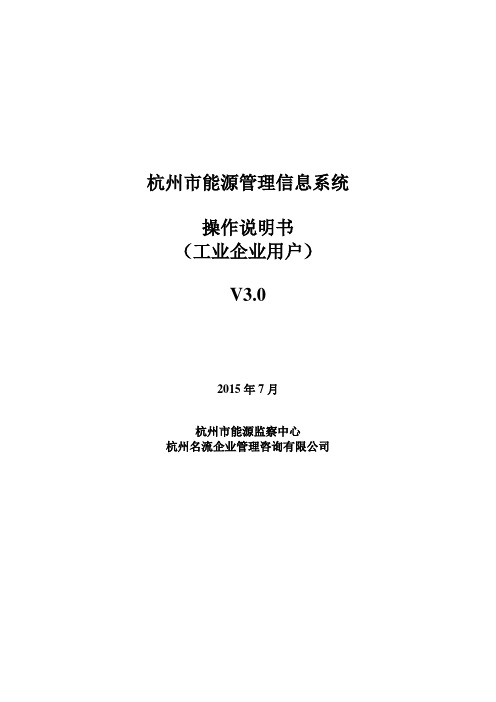 杭州市能源管理信息系统

操作说明书
（工业企业用户）

V3.0

2015 年 7 月

杭州市能源监察中心
杭州名流企业管理咨询有限公司